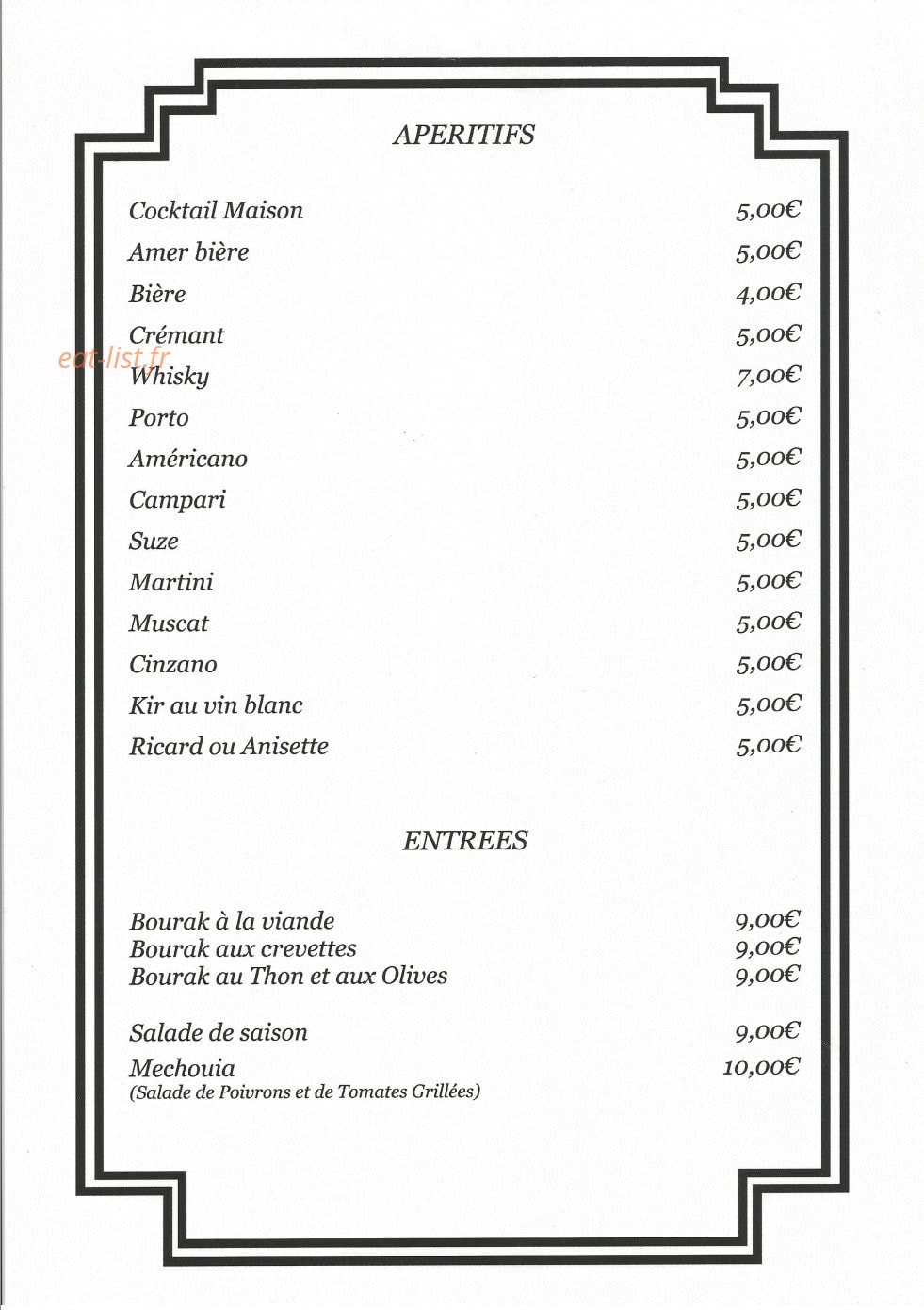 APERITIFS

Cocktail Maison 5,00€
Amer bière 5,00€
Bière 4,00€
Crémant 5,00€
Whisky 7,00€
Porto 5,00€
Américano 5,00€
Campari 5,00€
Suze 5,00€
Martini 5,00€
Muscat 5,00€
Cinzano 5,00€
Kir au vin blanc 5,00€
Ricard ou Anisette 5,00€

ENTREES

Bourak à la viande 9,00€
Bourak aux crevettes 9,00€
Bourak au Thon et aux Olives 9,00€

Salade de saison 9,00€
Mechouia 10,00€
(Salade de Poivrons et de Tomates Grillées)

eat-list.fr